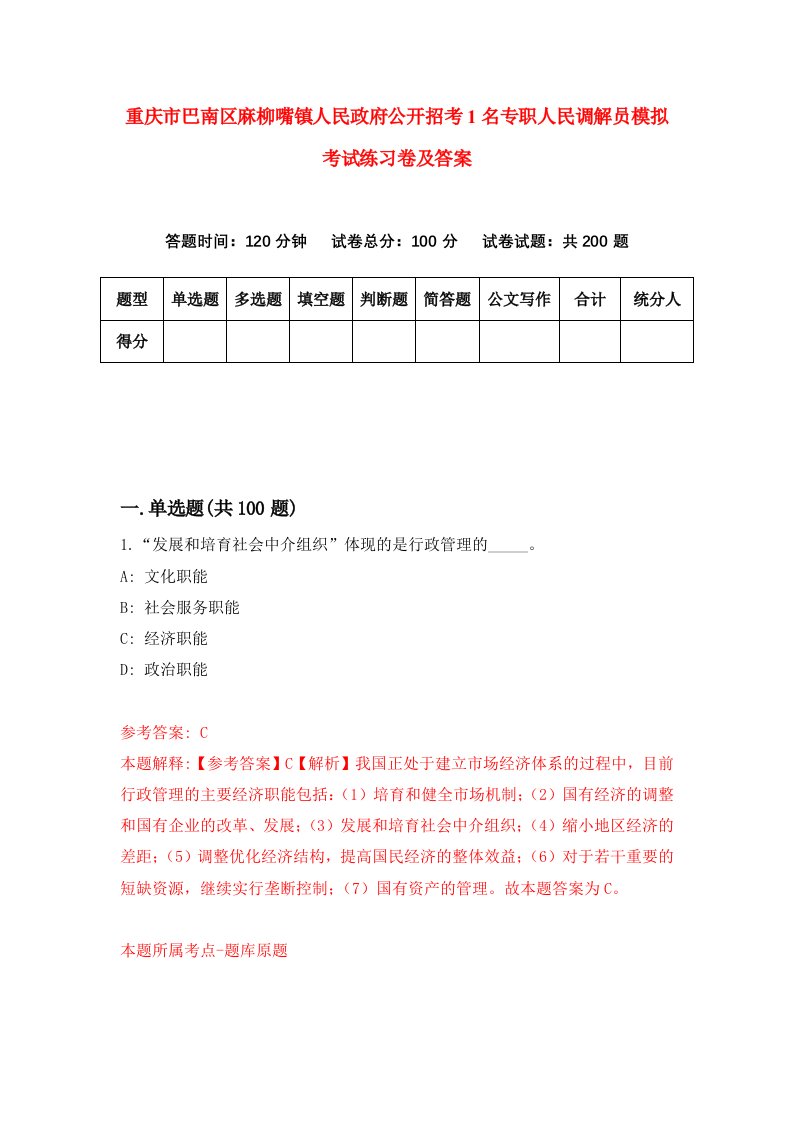 重庆市巴南区麻柳嘴镇人民政府公开招考1名专职人民调解员模拟考试练习卷及答案

答题时间：120分钟　试卷总分：100分　试卷试题：共200题

| 题型 | 单选题 | 多选题 | 填空题 | 判断题 | 简答题 | 公文写作 | 合计 | 统分人 |
|---|---|---|---|---|---|---|---|---|
| 得分 | | | | | | | | |

一.单选题(共100题)

1.“发展和培育社会中介组织”体现的是行政管理的_____。

A: 文化职能

B: 社会服务职能

C: 经济职能

D: 政治职能

参考答案: C

本题解释:【参考答案】C【解析】我国正处于建立市场经济体系的过程中，目前行政管理的主要经济职能包括：(1）培育和健全市场机制；(2）国有经济的调整和国有企业的改革、发展；(3）发展和培育社会中介组织；(4）缩小地区经济的差距；(5）调整优化经济结构，提高国民经济的整体效益；(6）对于若干重要的短缺资源，继续实行垄断控制；(7）国有资产的管理。故本题答案为C。

本题所属考点-题库原题